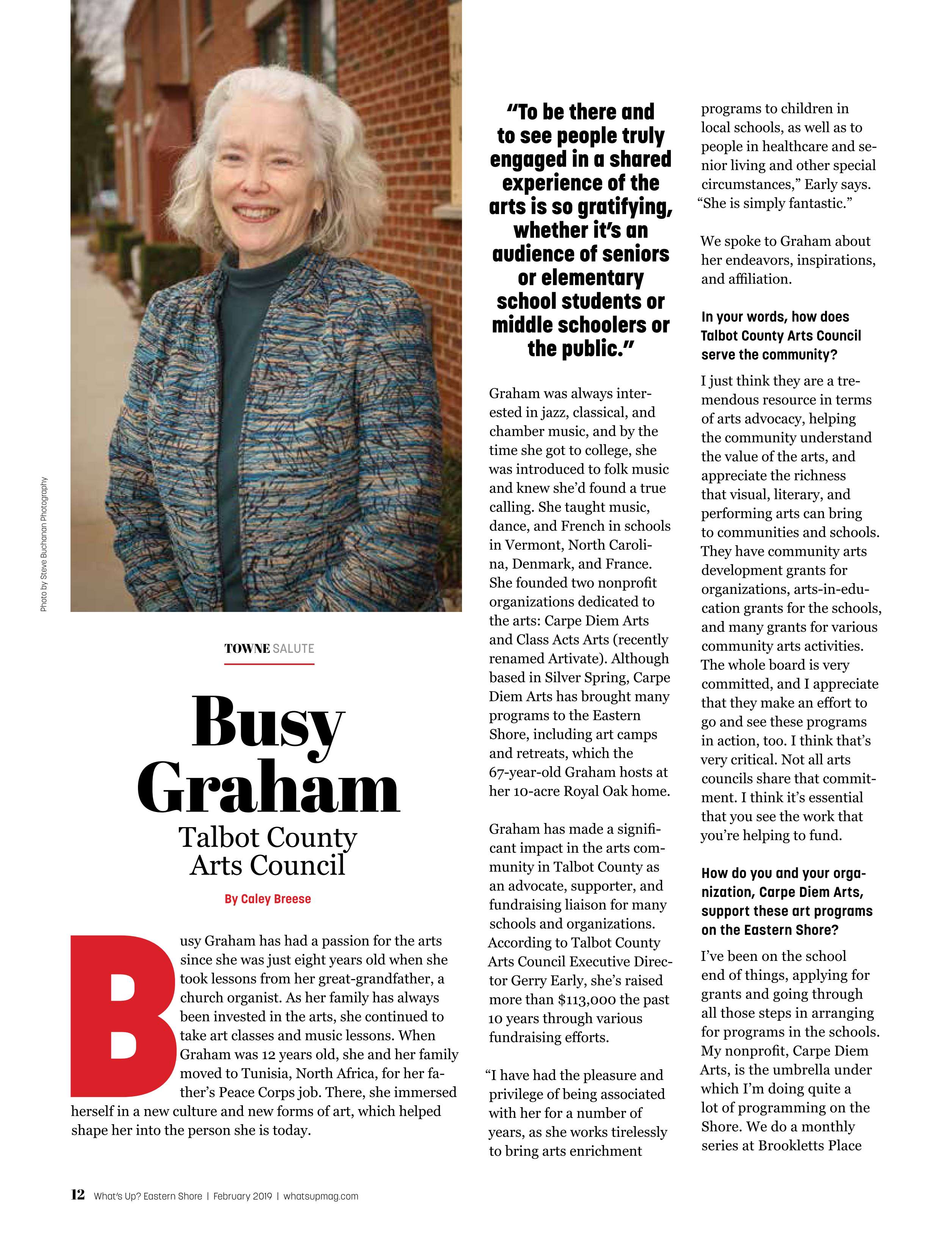 Photo by Steve Buchanan Photography

TOWNE SALUTE

Busy Graham

Talbot County Arts Council

By Caley Breese

Busy Graham has had a passion for the arts since she was just eight years old when she took lessons from her great-grandfather, a church organist. As her family has always been invested in the arts, she continued to take art classes and music lessons. When Graham was 12 years old, she and her family moved to Tunisia, North Africa, for her father's Peace Corps job. There, she immersed herself in a new culture and new forms of art, which helped shape her into the person she is today.

"To be there and to see people truly engaged in a shared experience of the arts is so gratifying, whether it's an audience of seniors or elementary school students or middle schoolers or the public."

Graham was always interested in jazz, classical, and chamber music, and by the time she got to college, she was introduced to folk music and knew she'd found a true calling. She taught music, dance, and French in schools in Vermont, North Carolina, Denmark, and France. She founded two nonprofit organizations dedicated to the arts: Carpe Diem Arts and Class Acts Arts (recently renamed Artivate). Although based in Silver Spring, Carpe Diem Arts has brought many programs to the Eastern Shore, including art camps and retreats, which the 67-year-old Graham hosts at her 10-acre Royal Oak home.

Graham has made a significant impact in the arts community in Talbot County as an advocate, supporter, and fundraising liaison for many schools and organizations. According to Talbot County Arts Council Executive Director Gerry Early, she's raised more than $113,000 the past 10 years through various fundraising efforts.

"I have had the pleasure and privilege of being associated with her for a number of years, as she works tirelessly to bring arts enrichment programs to children in local schools, as well as to people in healthcare and senior living and other special circumstances," Early says. "She is simply fantastic."

We spoke to Graham about her endeavors, inspirations, and affiliation.

In your words, how does Talbot County Arts Council serve the community?

I just think they are a tremendous resource in terms of arts advocacy, helping the community understand the value of the arts, and appreciate the richness that visual, literary, and performing arts can bring to communities and schools. They have community arts development grants for organizations, arts-in-education grants for the schools, and many grants for various community arts activities. The whole board is very committed, and I appreciate that they make an effort to go and see these programs in action, too. I think that's very critical. Not all arts councils share that commitment. I think it's essential that you see the work that you're helping to fund.

How do you and your organization, Carpe Diem Arts, support these art programs on the Eastern Shore?

I've been on the school end of things, applying for grants and going through all those steps in arranging for programs in the schools. My nonprofit, Carpe Diem Arts, is the umbrella under which I'm doing quite a lot of programming on the Shore. We do a monthly series at Brookletts Place

12 What's Up? Eastern Shore | February 2019 | whatsupmag.com